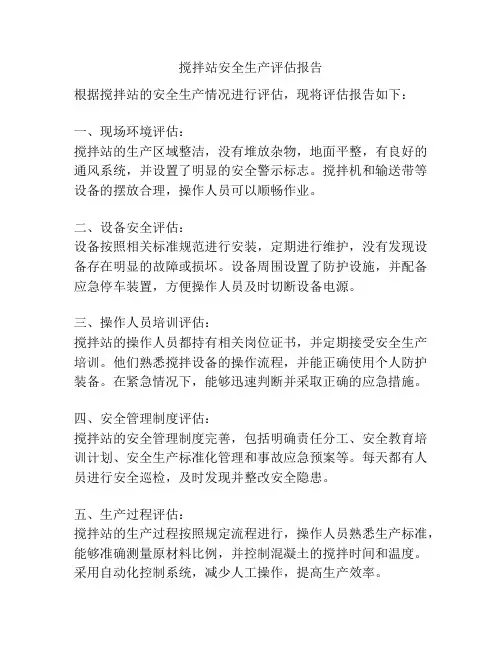 搅拌站安全生产评估报告

根据搅拌站的安全生产情况进行评估，现将评估报告如下：

一、现场环境评估：
搅拌站的生产区域整洁，没有堆放杂物，地面平整，有良好的通风系统，并设置了明显的安全警示标志。搅拌机和输送带等设备的摆放合理，操作人员可以顺畅作业。

二、设备安全评估：
设备按照相关标准规范进行安装，定期进行维护，没有发现设备存在明显的故障或损坏。设备周围设置了防护设施，并配备应急停车装置，方便操作人员及时切断设备电源。

三、操作人员培训评估：
搅拌站的操作人员都持有相关岗位证书，并定期接受安全生产培训。他们熟悉搅拌设备的操作流程，并能正确使用个人防护装备。在紧急情况下，能够迅速判断并采取正确的应急措施。

四、安全管理制度评估：
搅拌站的安全管理制度完善，包括明确责任分工、安全教育培训计划、安全生产标准化管理和事故应急预案等。每天都有人员进行安全巡检，及时发现并整改安全隐患。

五、生产过程评估：
搅拌站的生产过程按照规定流程进行，操作人员熟悉生产标准，能够准确测量原材料比例，并控制混凝土的搅拌时间和温度。采用自动化控制系统，减少人工操作，提高生产效率。